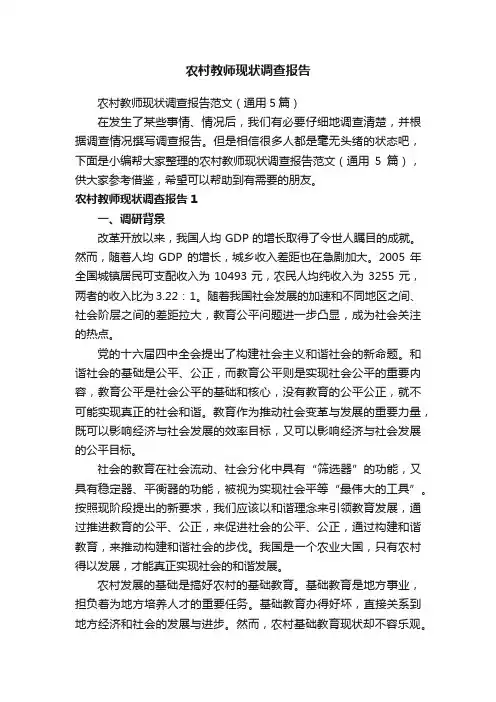 农村教师现状调查报告

农村教师现状调查报告范文（通用5篇）

在发生了某些事情、情况后，我们有必要仔细地调查清楚，并根据调查情况撰写调查报告。但是相信很多人都是毫无头绪的状态吧，下面是小编帮大家整理的农村教师现状调查报告范文（通用 5 篇），供大家参考借鉴，希望可以帮助到有需要的朋友。

农村教师现状调查报告 1

一、调研背景

改革开放以来，我国人均 GDP 的增长取得了令世人瞩目的成就。然而，随着人均 GDP 的增长，城乡收入差距也在急剧加大。2005 年全国城镇居民可支配收入为 10493 元，农民人均纯收入为 3255 元，两者的收入比为 3.22：1。随着我国社会发展的加速和不同地区之间、社会阶层之间的差距拉大，教育公平问题进一步凸显，成为社会关注的热点。

党的十六届四中全会提出了构建社会主义和谐社会的新命题。和谐社会的基础是公平、公正，而教育公平则是实现社会公平的重要内容，教育公平是社会公平的基础和核心，没有教育的公平公正，就不可能实现真正的社会和谐。教育作为推动社会变革与发展的重要力量，既可以影响经济与社会发展的效率目标，又可以影响经济与社会发展的公平目标。

社会的教育在社会流动、社会分化中具有“筛选器”的功能，又具有稳定器、平衡器的功能，被视为实现社会平等“最伟大的工具”。按照现阶段提出的新要求，我们应该以和谐理念来引领教育发展，通过推进教育的公平、公正，来促进社会的公平、公正，通过构建和谐教育，来推动构建和谐社会的步伐。我国是一个农业大国，只有农村得以发展，才能真正实现社会的和谐发展。

农村发展的基础是搞好农村的基础教育。基础教育是地方事业，担负着为地方培养人才的重要任务。基础教育办得好坏，直接关系到地方经济和社会的发展与进步。然而，农村基础教育现状却不容乐观。